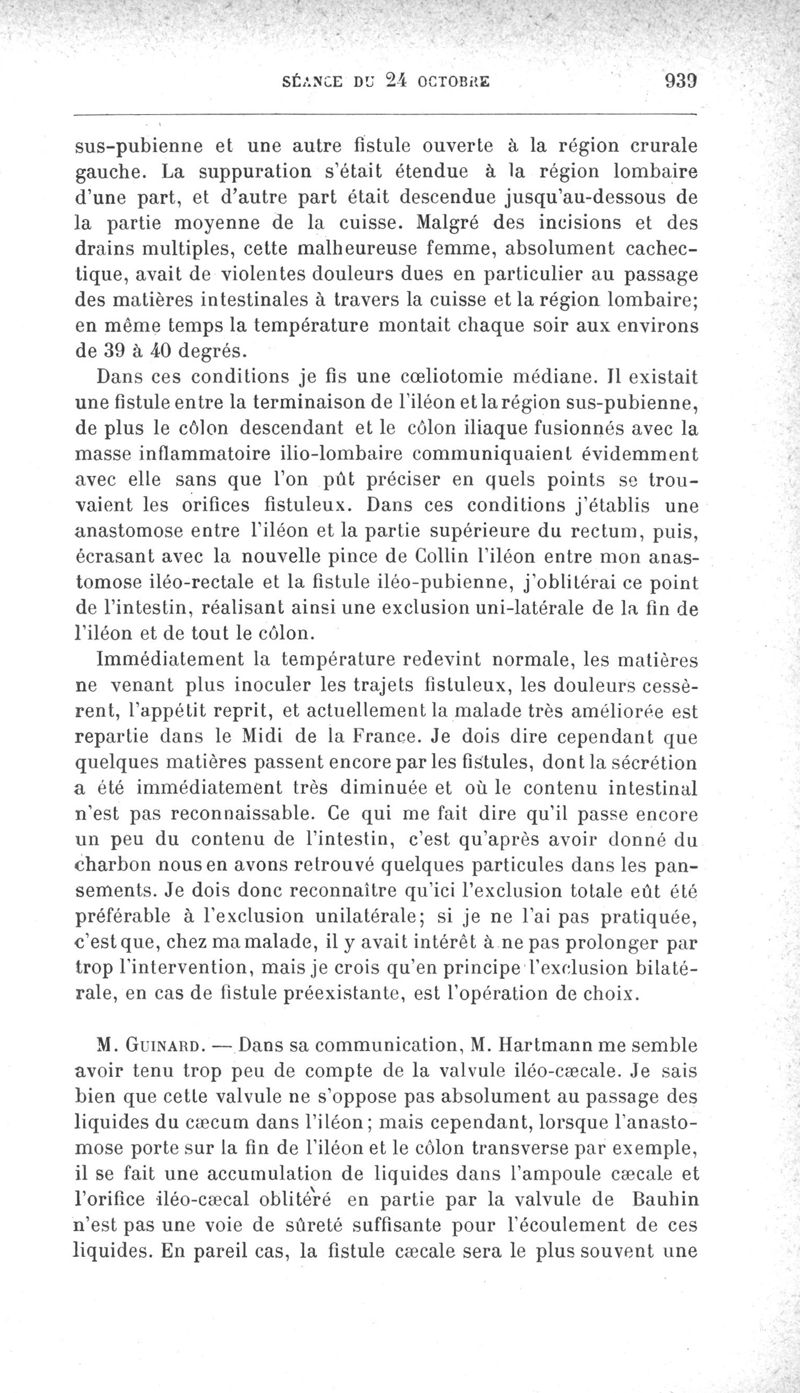 SÉANCE DU 24 OCTOBRE 939

sus-pubienne et une autre fistule ouverte à la région crurale gauche. La suppuration s'était étendue à la région lombaire d'une part, et d'autre part était descendue jusqu'au-dessous de la partie moyenne de la cuisse. Malgré des incisions et des drains multiples, cette malheureuse femme, absolument cachectique, avait de violentes douleurs dues en particulier au passage des matières intestinales à travers la cuisse et la région lombaire; en même temps la température montait chaque soir aux environs de 39 à 40 degrés.

Dans ces conditions je fis une cœliotomie médiane. Il existait une fistule entre la terminaison de l'iléon et la région sus-pubienne, de plus le côlon descendant et le côlon iliaque fusionnés avec la masse inflammatoire ilio-lombaire communiquaient évidemment avec elle sans que l'on pût préciser en quels points se trouvaient les orifices fistuleux. Dans ces conditions j'établis une anastomose entre l'iléon et la partie supérieure du rectum, puis, écrasant avec la nouvelle pince de Collin l'iléon entre mon anastomose iléo-rectale et la fistule iléo-pubienne, j'oblitérai ce point de l'intestin, réalisant ainsi une exclusion uni-latérale de la fin de l'iléon et de tout le côlon.

Immédiatement la température redevint normale, les matières ne venant plus inoculer les trajets fistuleux, les douleurs cessèrent, l'appétit reprit, et actuellement la malade très améliorée est repartie dans le Midi de la France. Je dois dire cependant que quelques matières passent encore par les fistules, dont la sécrétion a été immédiatement très diminuée et où le contenu intestinal n'est pas reconnaissable. Ce qui me fait dire qu'il passe encore un peu du contenu de l'intestin, c'est qu'après avoir donné du charbon nous en avons retrouvé quelques particules dans les pansements. Je dois donc reconnaître qu'ici l'exclusion totale eût été préférable à l'exclusion unilatérale; si je ne l'ai pas pratiquée, c'est que, chez ma malade, il y avait intérêt à ne pas prolonger par trop l'intervention, mais je crois qu'en principe l'exclusion bilatérale, en cas de fistule préexistante, est l'opération de choix.

M. Guinard. — Dans sa communication, M. Hartmann me semble avoir tenu trop peu de compte de la valvule iléo-cæcale. Je sais bien que cette valvule ne s'oppose pas absolument au passage des liquides du cæcum dans l'iléon; mais cependant, lorsque l'anastomose porte sur la fin de l'iléon et le côlon transverse par exemple, il se fait une accumulation de liquides dans l'ampoule cæcale et l'orifice iléo-cæcal oblitéré en partie par la valvule de Bauhin n'est pas une voie de sûreté suffisante pour l'écoulement de ces liquides. En pareil cas, la fistule cæcale sera le plus souvent une